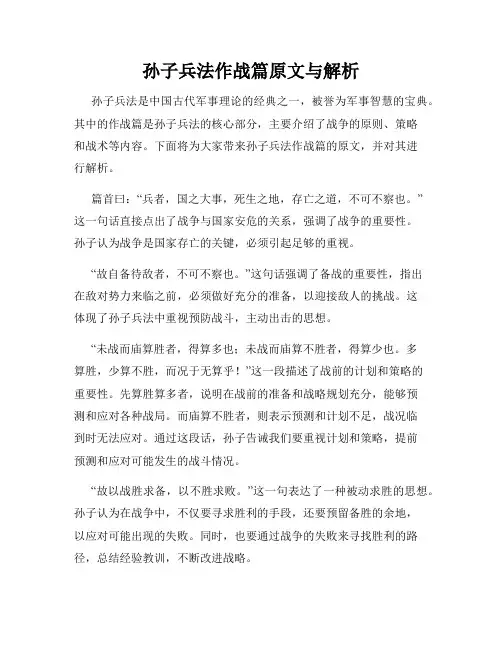 孙子兵法作战篇原文与解析

孙子兵法是中国古代军事理论的经典之一，被誉为军事智慧的宝典。其中的作战篇是孙子兵法的核心部分，主要介绍了战争的原则、策略和战术等内容。下面将为大家带来孙子兵法作战篇的原文，并对其进行解析。

篇首曰：“兵者，国之大事，死生之地，存亡之道，不可不察也。”这一句话直接点出了战争与国家安危的关系，强调了战争的重要性。孙子认为战争是国家存亡的关键，必须引起足够的重视。

“故自备待敌者，不可不察也。”这句话强调了备战的重要性，指出在敌对势力来临之前，必须做好充分的准备，以迎接敌人的挑战。这体现了孙子兵法中重视预防战斗，主动出击的思想。

“未战而庙算胜者，得算多也；未战而庙算不胜者，得算少也。多算胜，少算不胜，而况于无算乎！”这一段描述了战前的计划和策略的重要性。先算胜算多者，说明在战前的准备和战略规划充分，能够预测和应对各种战局。而庙算不胜者，则表示预测和计划不足，战况临到时无法应对。通过这段话，孙子告诫我们要重视计划和策略，提前预测和应对可能发生的战斗情况。

“故以战胜求备，以不胜求败。”这一句表达了一种被动求胜的思想。孙子认为在战争中，不仅要寻求胜利的手段，还要预留备胜的余地，以应对可能出现的失败。同时，也要通过战争的失败来寻找胜利的路径，总结经验教训，不断改进战略。